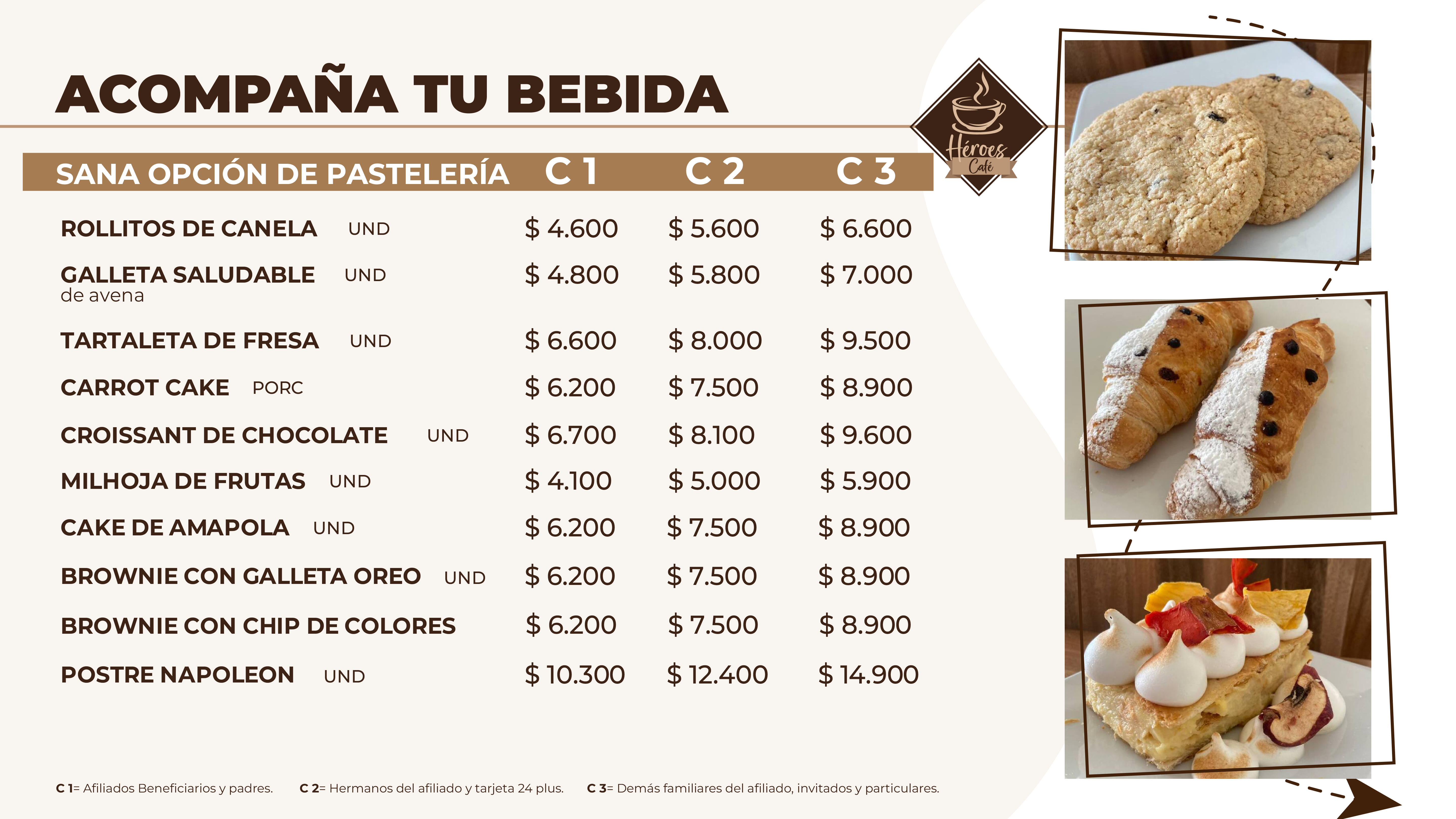 ACOMPAÑA TU BEBIDA

Héroes Café

| SANA OPCIÓN DE PASTELERÍA | C 1 | C 2 | C 3 |
|---|---|---|---|
| ROLLITOS DE CANELA UND | $ 4.600 | $ 5.600 | $ 6.600 |
| GALLETA SALUDABLE UND de avena | $ 4.800 | $ 5.800 | $ 7.000 |
| TARTALETA DE FRESA UND | $ 6.600 | $ 8.000 | $ 9.500 |
| CARROT CAKE PORC | $ 6.200 | $ 7.500 | $ 8.900 |
| CROISSANT DE CHOCOLATE UND | $ 6.700 | $ 8.100 | $ 9.600 |
| MILHOJA DE FRUTAS UND | $ 4.100 | $ 5.000 | $ 5.900 |
| CAKE DE AMAPOLA UND | $ 6.200 | $ 7.500 | $ 8.900 |
| BROWNIE CON GALLETA OREO UND | $ 6.200 | $ 7.500 | $ 8.900 |
| BROWNIE CON CHIP DE COLORES | $ 6.200 | $ 7.500 | $ 8.900 |
| POSTRE NAPOLEON UND | $ 10.300 | $ 12.400 | $ 14.900 |

C 1= Afiliados Beneficiarios y padres. C 2= Hermanos del afiliado y tarjeta 24 plus. C 3= Demás familiares del afiliado, invitados y particulares.